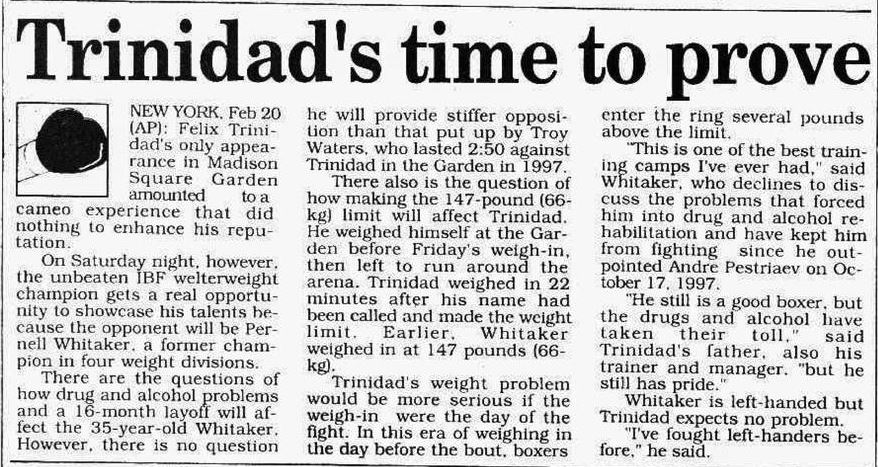 Trinidad's time to prove

NEW YORK, Feb 20 (AP): Felix Trinidad's only appearance in Madison Square Garden amounted to a cameo experience that did nothing to enhance his reputation.

On Saturday night, however, the unbeaten IBF welterweight champion gets a real opportunity to showcase his talents because the opponent will be Pernell Whitaker, a former champion in four weight divisions.

There are the questions of how drug and alcohol problems and a 16-month layoff will affect the 35-year-old Whitaker. However, there is no question he will provide stiffer opposition than that put up by Troy Waters, who lasted 2:50 against Trinidad in the Garden in 1997.

There also is the question of how making the 147-pound (66-kg) limit will affect Trinidad. He weighed himself at the Garden before Friday's weigh-in, then left to run around the arena. Trinidad weighed in 22 minutes after his name had been called and made the weight limit. Earlier, Whitaker weighed in at 147 pounds (66-kg).

Trinidad's weight problem would be more serious if the weigh-in were the day of the fight. In this era of weighing in the day before the bout, boxers enter the ring several pounds above the limit.

"This is one of the best training camps I've ever had," said Whitaker, who declines to discuss the problems that forced him into drug and alcohol rehabilitation and have kept him from fighting since he outpointed Andre Pestriaev on October 17, 1997.

"He still is a good boxer, but the drugs and alcohol have taken their toll," said Trinidad's father, also his trainer and manager, "but he still has pride."

Whitaker is left-handed but Trinidad expects no problem.

"I've fought left-handers before," he said.